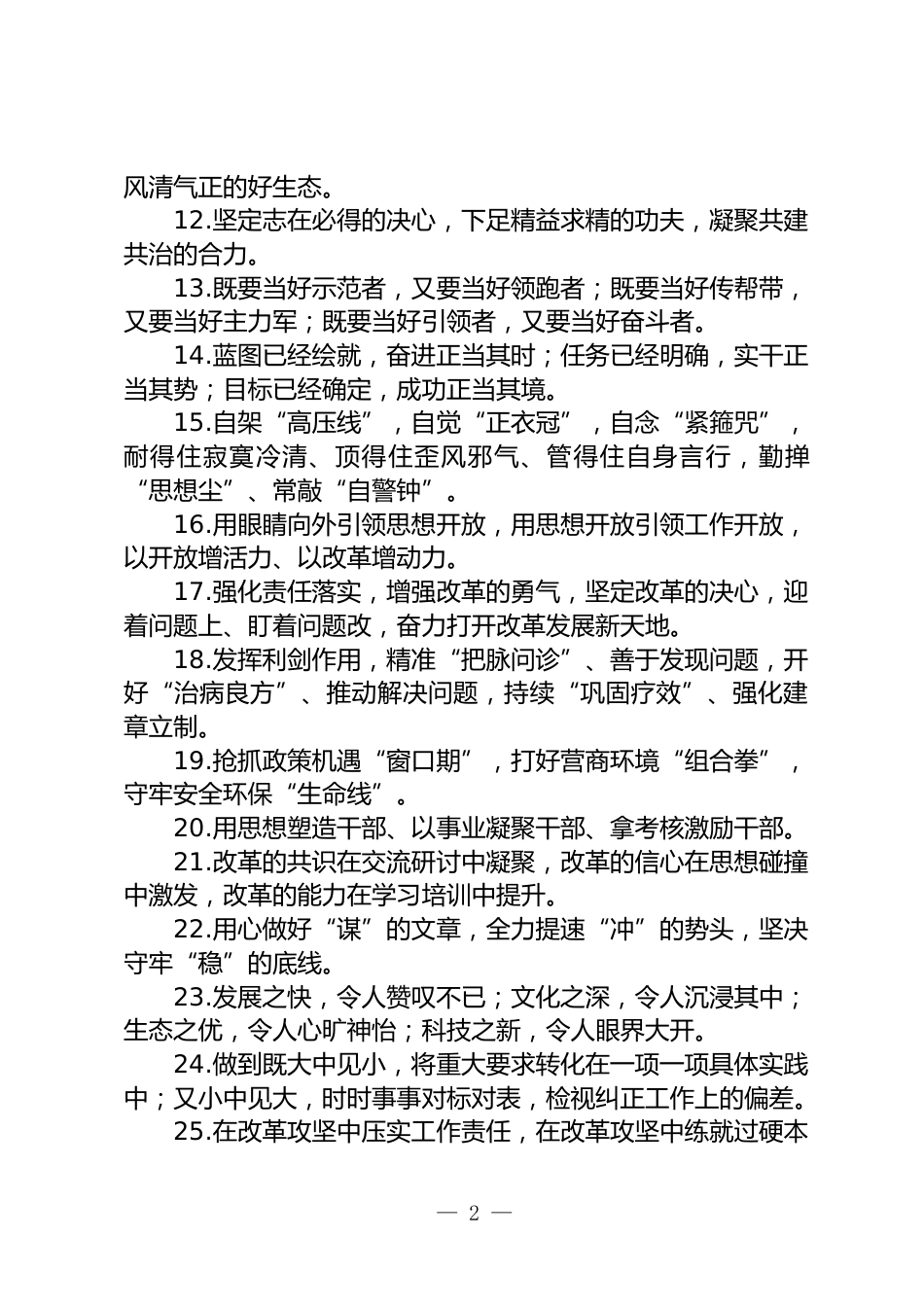 风清气正的好生态。

12.坚定志在必得的决心，下足精益求精的功夫，凝聚共建共治的合力。

13.既要当好示范者，又要当好领跑者；既要当好传帮带，又要当好主力军；既要当好引领者，又要当好奋斗者。

14.蓝图已经绘就，奋进正当其时；任务已经明确，实干正当其势；目标已经确定，成功正当其境。

15.自架“高压线”，自觉“正衣冠”，自念“紧箍咒”，耐得住寂寞冷清、顶得住歪风邪气、管得住自身言行，勤掸“思想尘”、常敲“自警钟”。

16.用眼睛向外引领思想开放，用思想开放引领工作开放，以开放增活力、以改革增动力。

17.强化责任落实，增强改革的勇气，坚定改革的决心，迎着问题上、盯着问题改，奋力打开改革发展新天地。

18.发挥利剑作用，精准“把脉问诊”、善于发现问题，开好“治病良方”、推动解决问题，持续“巩固疗效”、强化建章立制。

19.抢抓政策机遇“窗口期”，打好营商环境“组合拳”，守牢安全环保“生命线”。

20.用思想塑造干部、以事业凝聚干部、拿考核激励干部。

21.改革的共识在交流研讨中凝聚，改革的信心在思想碰撞中激发，改革的能力在学习培训中提升。

22.用心做好“谋”的文章，全力提速“冲”的势头，坚决守牢“稳”的底线。

23.发展之快，令人赞叹不已；文化之深，令人沉浸其中；生态之优，令人心旷神怡；科技之新，令人眼界大开。

24.做到既大中见小，将重大要求转化在一项一项具体实践中；又小中见大，时时事事对标对表，检视纠正工作上的偏差。

25.在改革攻坚中压实工作责任，在改革攻坚中练就过硬本

— 2 —